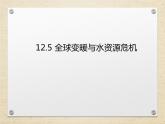 12.5 全球变暖与水资源危机